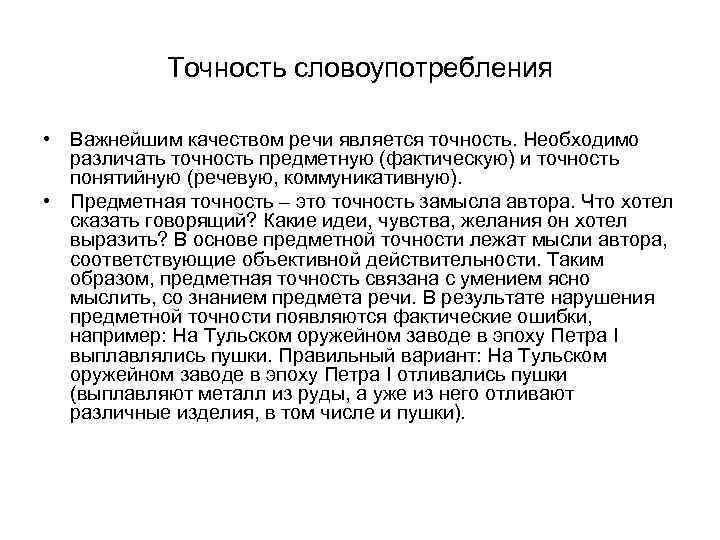 Точность словоупотребления

• Важнейшим качеством речи является точность. Необходимо различать точность предметную (фактическую) и точность понятийную (речевую, коммуникативную).

• Предметная точность – это точность замысла автора. Что хотел сказать говорящий? Какие идеи, чувства, желания он хотел выразить? В основе предметной точности лежат мысли автора, соответствующие объективной действительности. Таким образом, предметная точность связана с умением ясно мыслить, со знанием предмета речи. В результате нарушения предметной точности появляются фактические ошибки, например: На Тульском оружейном заводе в эпоху Петра I выплавлялись пушки. Правильный вариант: На Тульском оружейном заводе в эпоху Петра I отливались пушки (выплавляют металл из руды, а уже из него отливают различные изделия, в том числе и пушки).